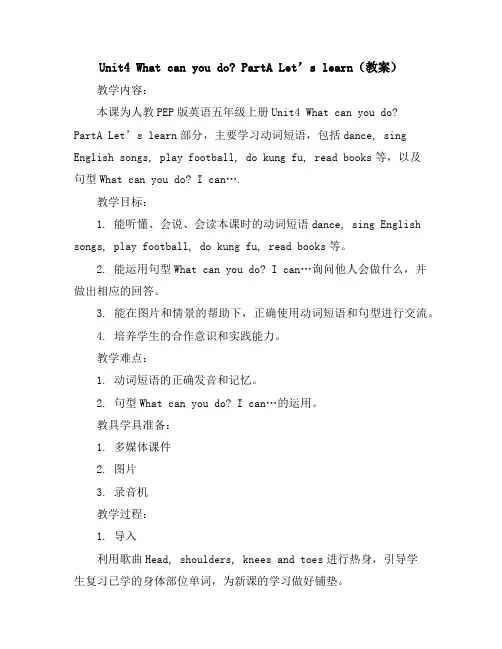 Unit4 What can you do? PartA Let’s learn（教案）

教学内容：

本课为人教PEP版英语五年级上册Unit4 What can you do? PartA Let’s learn部分，主要学习动词短语，包括dance, sing English songs, play football, do kung fu, read books等，以及句型What can you do? I can….

教学目标：

1. 能听懂、会说、会读本课时的动词短语dance, sing English songs, play football, do kung fu, read books等。

2. 能运用句型What can you do? I can…询问他人会做什么，并做出相应的回答。

3. 能在图片和情景的帮助下，正确使用动词短语和句型进行交流。

4. 培养学生的合作意识和实践能力。

教学难点：

1. 动词短语的正确发音和记忆。

2. 句型What can you do? I can…的运用。

教具学具准备：

1. 多媒体课件

2. 图片

3. 录音机

教学过程：

1. 导入

利用歌曲Head, shoulders, knees and toes进行热身，引导学生复习已学的身体部位单词，为新课的学习做好铺垫。